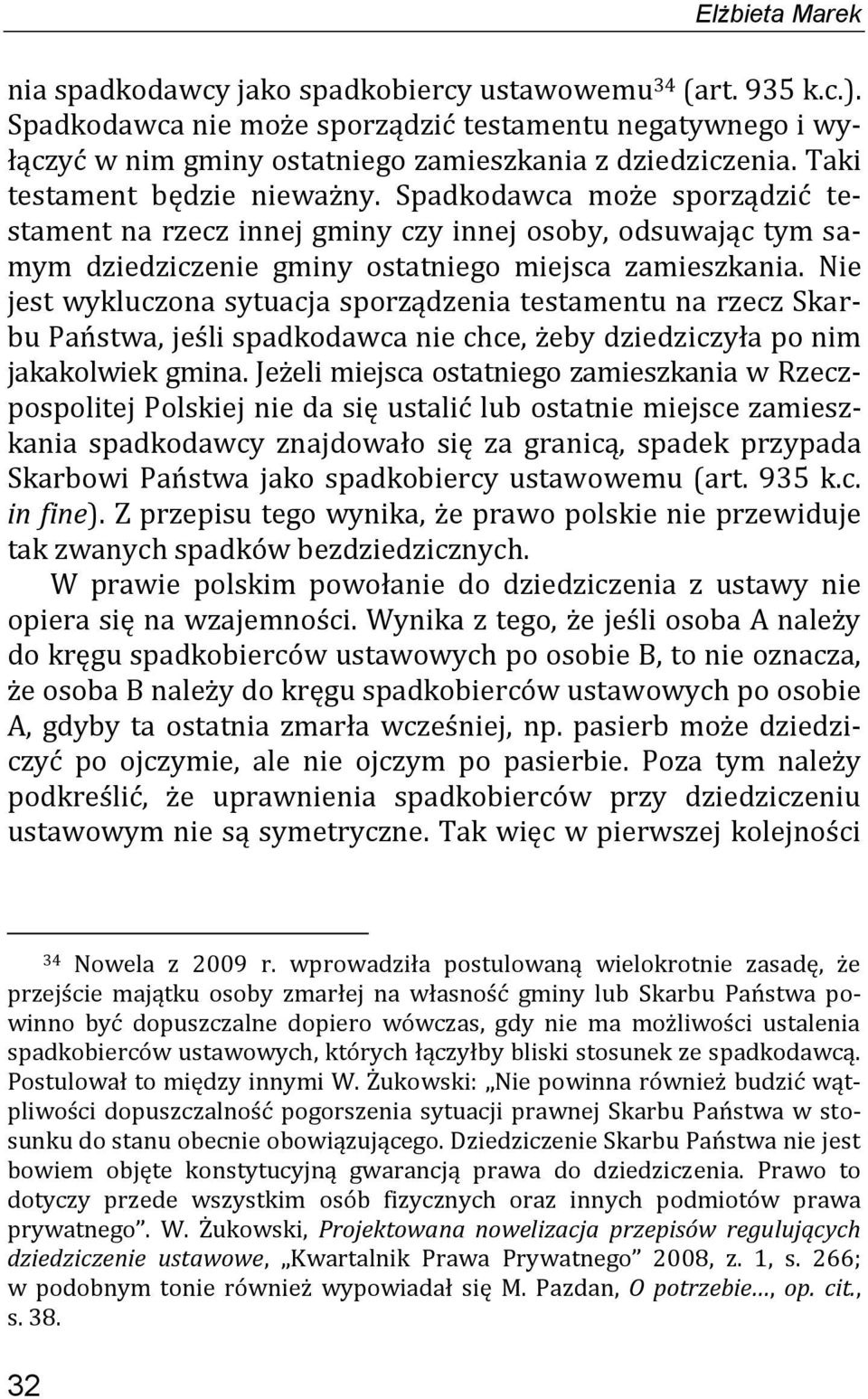 Elżbieta Marek

nia spadkodawcy jako spadkobiercy ustawowemu$^{34}$ (art. 935 k.c.). Spadkodawca nie może sporządzić testamentu negatywnego i wyłączyć w nim gminy ostatniego zamieszkania z dziedziczenia. Taki testament będzie nieważny. Spadkodawca może sporządzić testament na rzecz innej gminy czy innej osoby, odsuwając tym samym dziedziczenie gminy ostatniego miejsca zamieszkania. Nie jest wykluczona sytuacja sporządzenia testamentu na rzecz Skarbu Państwa, jeśli spadkodawca nie chce, żeby dziedziczyła po nim jakakolwiek gmina. Jeżeli miejsca ostatniego zamieszkania w Rzeczpospolitej Polskiej nie da się ustalić lub ostatnie miejsce zamieszkania spadkodawcy znajdowało się za granicą, spadek przypada Skarbowi Państwa jako spadkobiercy ustawowemu (art. 935 k.c. in fine). Z przepisu tego wynika, że prawo polskie nie przewiduje tak zwanych spadków bezdziedzicznych.

W prawie polskim powołanie do dziedziczenia z ustawy nie opiera się na wzajemności. Wynika z tego, że jeśli osoba A należy do kręgu spadkobierców ustawowych po osobie B, to nie oznacza, że osoba B należy do kręgu spadkobierców ustawowych po osobie A, gdyby ta ostatnia zmarła wcześniej, np. pasierb może dziedziczyć po ojczymie, ale nie ojczym po pasierbie. Poza tym należy podkreślić, że uprawnienia spadkobierców przy dziedziczeniu ustawowym nie są symetryczne. Tak więc w pierwszej kolejności

$^{34}$ Nowela z 2009 r. wprowadziła postulowaną wielokrotnie zasadę, że przejście majątku osoby zmarłej na własność gminy lub Skarbu Państwa powinno być dopuszczalne dopiero wówczas, gdy nie ma możliwości ustalenia spadkobierców ustawowych, których łączyłby bliski stosunek ze spadkodawcą. Postulował to między innymi W. Żukowski: „Nie powinna również budzić wątpliwości dopuszczalność pogorszenia sytuacji prawnej Skarbu Państwa w stosunku do stanu obecnie obowiązującego. Dziedziczenie Skarbu Państwa nie jest bowiem objęte konstytucyjną gwarancją prawa do dziedziczenia. Prawo to dotyczy przede wszystkim osób fizycznych oraz innych podmiotów prawa prywatnego”. W. Żukowski, Projektowana nowelizacja przepisów regulujących dziedziczenie ustawowe, „Kwartalnik Prawa Prywatnego” 2008, z. 1, s. 266; w podobnym tonie również wypowiadał się M. Pazdan, O potrzebie…, op. cit., s. 38.

32